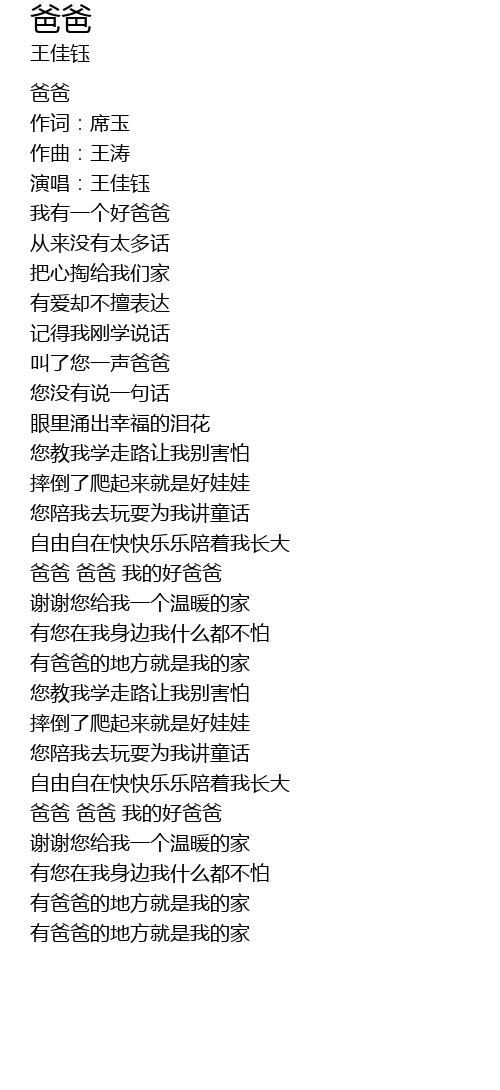 爸爸
王佳钰

爸爸
作词：席玉
作曲：王涛
演唱：王佳钰
我有一个好爸爸
从来没有太多话
把心掏给我们家
有爱却不擅表达
记得我刚学说话
叫了您一声爸爸
您没有说一句话
眼里涌出幸福的泪花
您教我学走路让我别害怕
摔倒了爬起来就是好娃娃
您陪我去玩耍为我讲童话
自由自在快快乐乐陪着我长大
爸爸 爸爸 我的好爸爸
谢谢您给我一个温暖的家
有您在我身边我什么都不怕
有爸爸的地方就是我的家
您教我学走路让我别害怕
摔倒了爬起来就是好娃娃
您陪我去玩耍为我讲童话
自由自在快快乐乐陪着我长大
爸爸 爸爸 我的好爸爸
谢谢您给我一个温暖的家
有您在我身边我什么都不怕
有爸爸的地方就是我的家
有爸爸的地方就是我的家